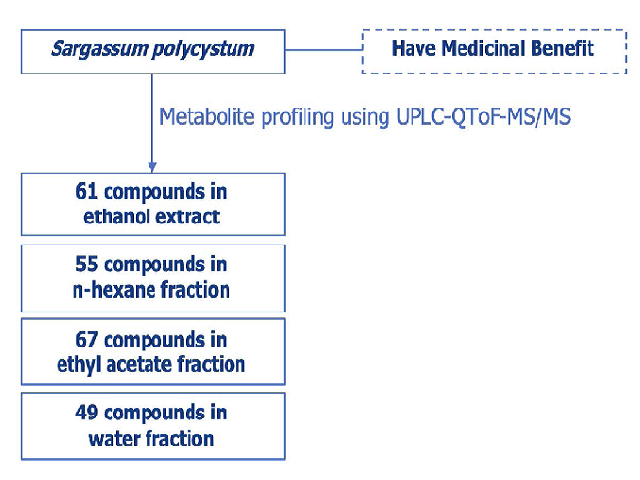 Sargassum polycystum

Have Medicinal Benefit

Metabolite profiling using UPLC-QToF-MS/MS

61 compounds in ethanol extract

55 compounds in n-hexane fraction

67 compounds in ethyl acetate fraction

49 compounds in water fraction